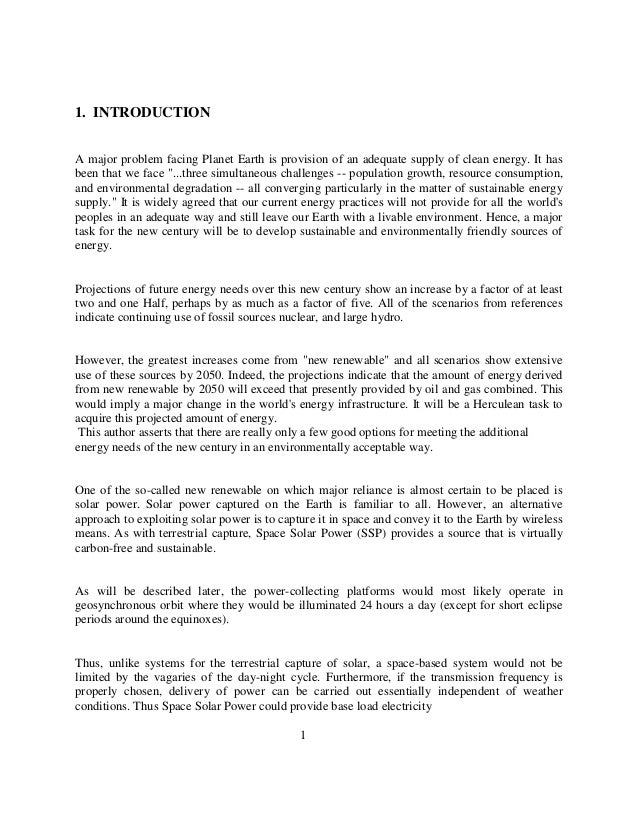 1. INTRODUCTION

A major problem facing Planet Earth is provision of an adequate supply of clean energy. It has been that we face "...three simultaneous challenges -- population growth, resource consumption, and environmental degradation -- all converging particularly in the matter of sustainable energy supply." It is widely agreed that our current energy practices will not provide for all the world's peoples in an adequate way and still leave our Earth with a livable environment. Hence, a major task for the new century will be to develop sustainable and environmentally friendly sources of energy.

Projections of future energy needs over this new century show an increase by a factor of at least two and one Half, perhaps by as much as a factor of five. All of the scenarios from references indicate continuing use of fossil sources nuclear, and large hydro.

However, the greatest increases come from "new renewable" and all scenarios show extensive use of these sources by 2050. Indeed, the projections indicate that the amount of energy derived from new renewable by 2050 will exceed that presently provided by oil and gas combined. This would imply a major change in the world's energy infrastructure. It will be a Herculean task to acquire this projected amount of energy.
This author asserts that there are really only a few good options for meeting the additional energy needs of the new century in an environmentally acceptable way.

One of the so-called new renewable on which major reliance is almost certain to be placed is solar power. Solar power captured on the Earth is familiar to all. However, an alternative approach to exploiting solar power is to capture it in space and convey it to the Earth by wireless means. As with terrestrial capture, Space Solar Power (SSP) provides a source that is virtually carbon-free and sustainable.

As will be described later, the power-collecting platforms would most likely operate in geosynchronous orbit where they would be illuminated 24 hours a day (except for short eclipse periods around the equinoxes).

Thus, unlike systems for the terrestrial capture of solar, a space-based system would not be limited by the vagaries of the day-night cycle. Furthermore, if the transmission frequency is properly chosen, delivery of power can be carried out essentially independent of weather conditions. Thus Space Solar Power could provide base load electricity

1